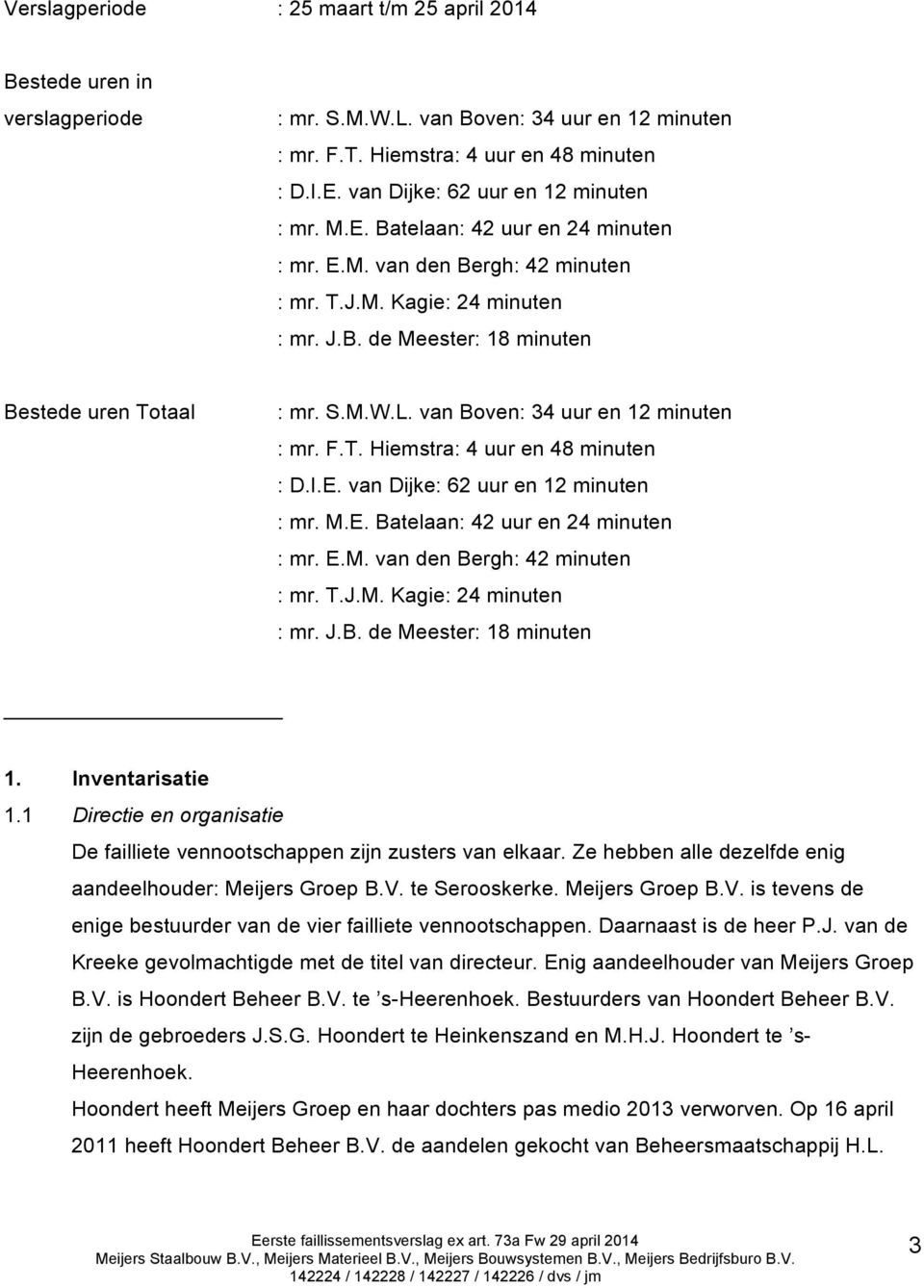 Verslagperiode : 25 maart t/m 25 april 2014

Bestede uren in verslagperiode : mr. S.M.W.L. van Boven: 34 uur en 12 minuten
: mr. F.T. Hiemstra: 4 uur en 48 minuten
: D.I.E. van Dijke: 62 uur en 12 minuten
: mr. M.E. Batelaan: 42 uur en 24 minuten
: mr. E.M. van den Bergh: 42 minuten
: mr. T.J.M. Kagie: 24 minuten
: mr. J.B. de Meester: 18 minuten

Bestede uren Totaal : mr. S.M.W.L. van Boven: 34 uur en 12 minuten
: mr. F.T. Hiemstra: 4 uur en 48 minuten
: D.I.E. van Dijke: 62 uur en 12 minuten
: mr. M.E. Batelaan: 42 uur en 24 minuten
: mr. E.M. van den Bergh: 42 minuten
: mr. T.J.M. Kagie: 24 minuten
: mr. J.B. de Meester: 18 minuten

1. Inventarisatie
1.1 Directie en organisatie
De failliete vennootschappen zijn zusters van elkaar. Ze hebben alle dezelfde enig aandeelhouder: Meijers Groep B.V. te Serooskerke. Meijers Groep B.V. is tevens de enige bestuurder van de vier failliete vennootschappen. Daarnaast is de heer P.J. van de Kreeke gevolmachtigde met de titel van directeur. Enig aandeelhouder van Meijers Groep B.V. is Hoondert Beheer B.V. te ’s-Heerenhoek. Bestuurders van Hoondert Beheer B.V. zijn de gebroeders J.S.G. Hoondert te Heinkenszand en M.H.J. Hoondert te ’s-Heerenhoek.
Hoondert heeft Meijers Groep en haar dochters pas medio 2013 verworven. Op 16 april 2011 heeft Hoondert Beheer B.V. de aandelen gekocht van Beheersmaatschappij H.L.

Eerste faillissementsverslag ex art. 73a Fw 29 april 2014
Meijers Staalbouw B.V., Meijers Materieel B.V., Meijers Bouwsystemen B.V., Meijers Bedrijfsburo B.V.
142224 / 142228 / 142227 / 142226 / dvs / jm
3